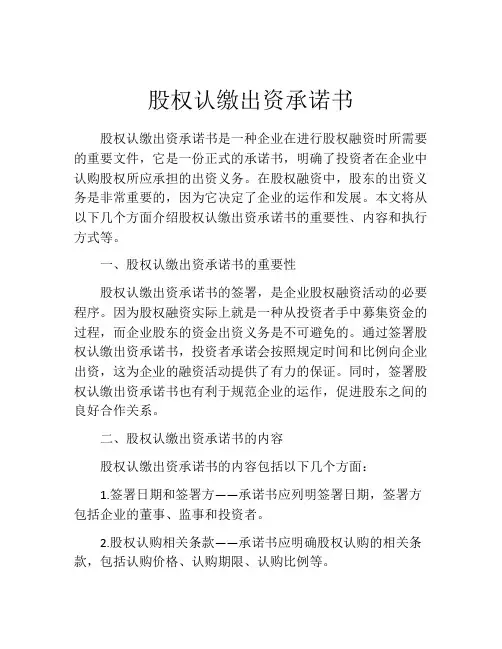 股权认缴出资承诺书

股权认缴出资承诺书是一种企业在进行股权融资时所需要的重要文件，它是一份正式的承诺书，明确了投资者在企业中认购股权所应承担的出资义务。在股权融资中，股东的出资义务是非常重要的，因为它决定了企业的运作和发展。本文将从以下几个方面介绍股权认缴出资承诺书的重要性、内容和执行方式等。

一、股权认缴出资承诺书的重要性

股权认缴出资承诺书的签署，是企业股权融资活动的必要程序。因为股权融资实际上就是一种从投资者手中募集资金的过程，而企业股东的资金出资义务是不可避免的。通过签署股权认缴出资承诺书，投资者承诺会按照规定时间和比例向企业出资，这为企业的融资活动提供了有力的保证。同时，签署股权认缴出资承诺书也有利于规范企业的运作，促进股东之间的良好合作关系。

二、股权认缴出资承诺书的内容

股权认缴出资承诺书的内容包括以下几个方面：

1.签署日期和签署方——承诺书应列明签署日期，签署方包括企业的董事、监事和投资者。

2.股权认购相关条款——承诺书应明确股权认购的相关条款，包括认购价格、认购期限、认购比例等。